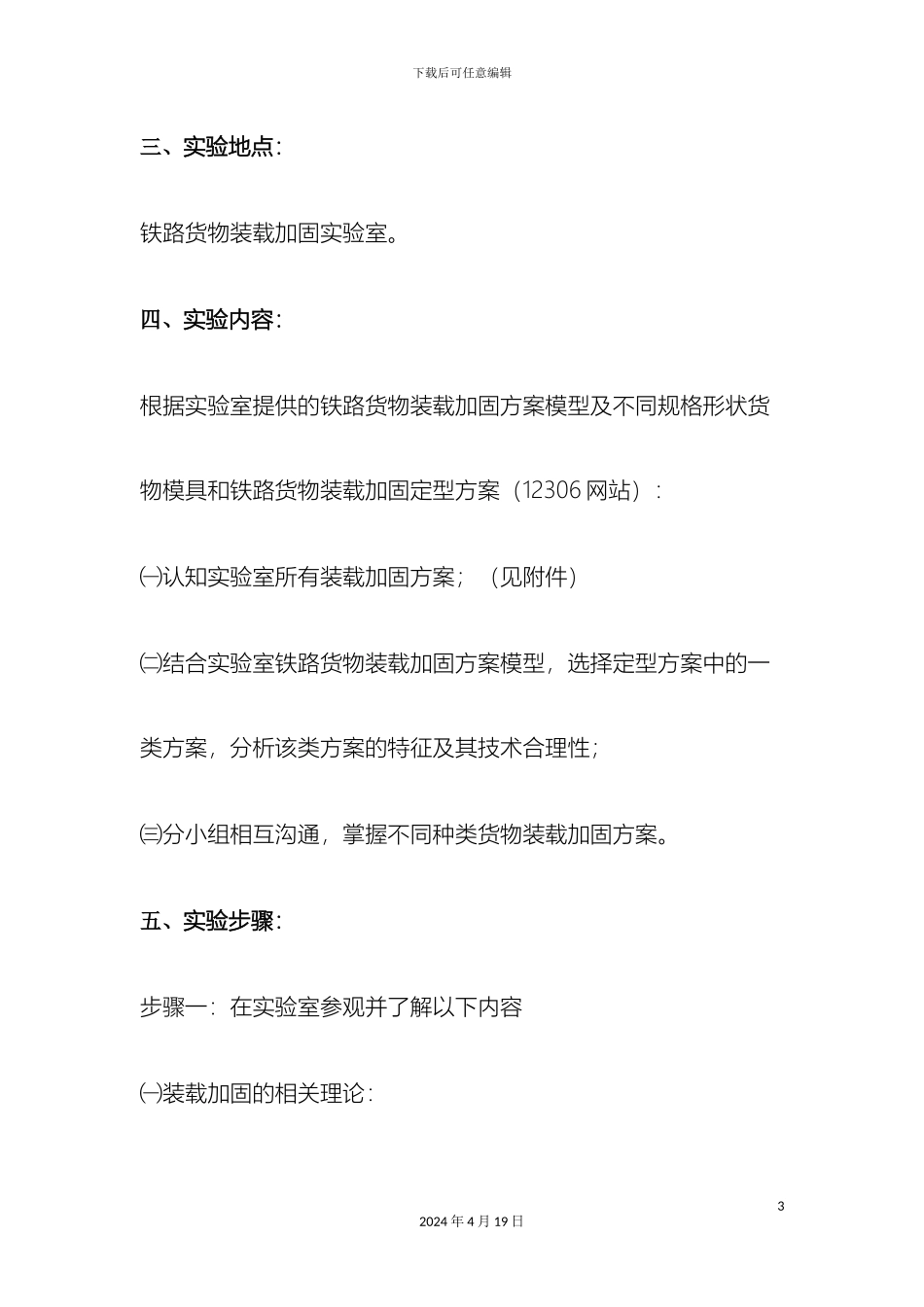 下载后可任意编辑

三、实验地点:

铁路货物装载加固实验室。

四、实验内容:

根据实验室提供的铁路货物装载加固方案模型及不同规格形状货物模具和铁路货物装载加固定型方案（12306 网站）:

㈠认知实验室所有装载加固方案；（见附件）

㈡结合实验室铁路货物装载加固方案模型，选择定型方案中的一类方案，分析该类方案的特征及其技术合理性;

㈢分小组相互沟通，掌握不同种类货物装载加固方案。

五、实验步骤:

步骤一：在实验室参观并了解以下内容

㈠装载加固的相关理论:

3

2024 年 4 月 19 日